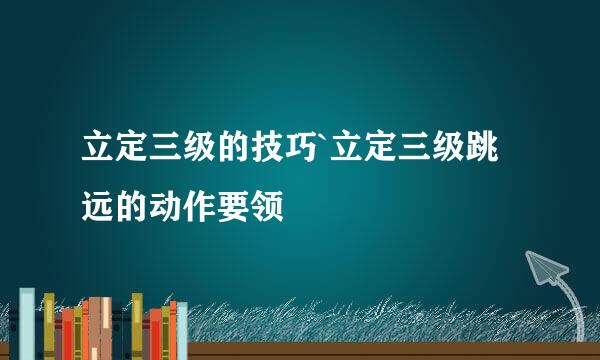 立定三级的技巧`立定三级跳远的动作要领